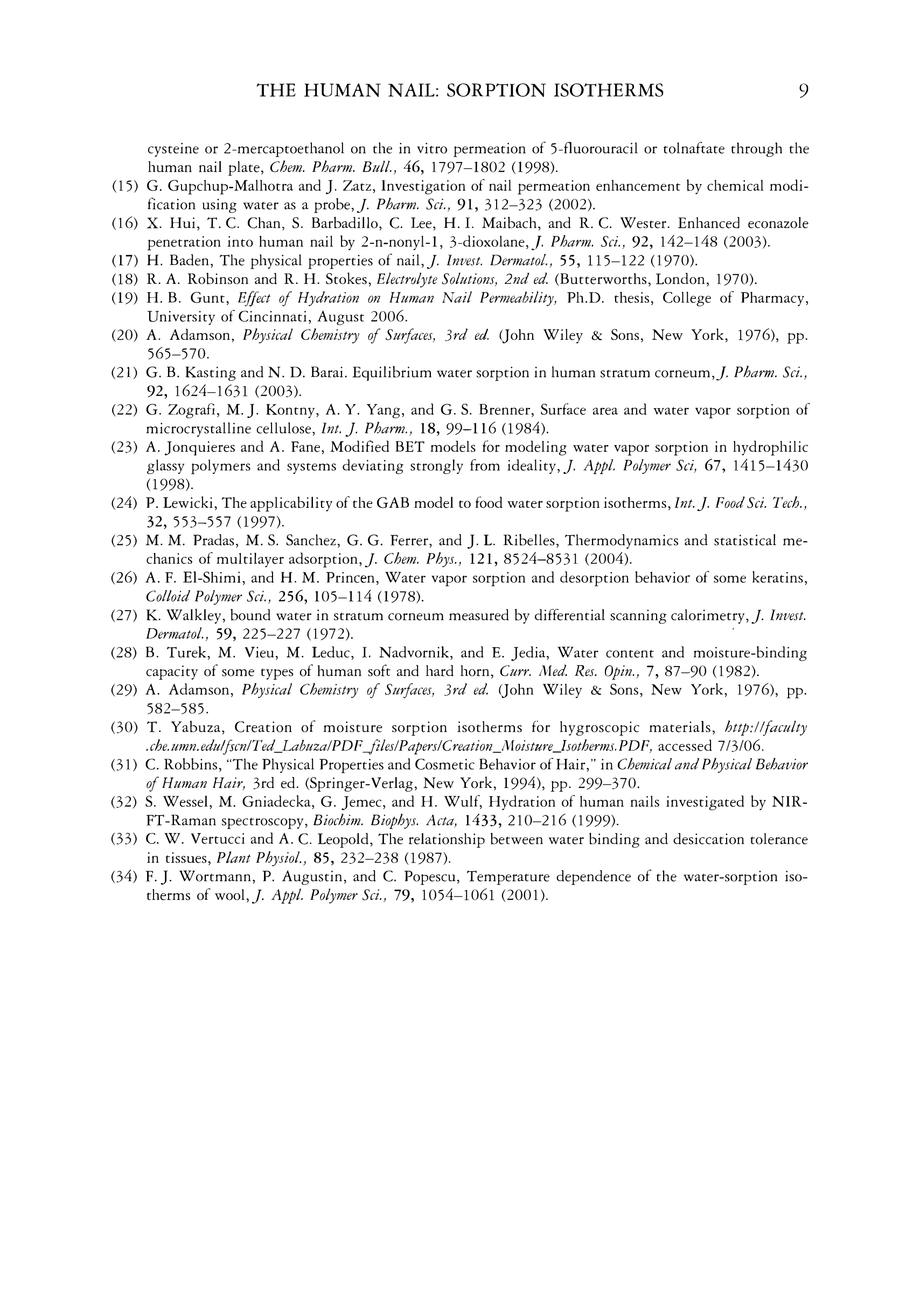 THE HUMAN NAIL: SORPTION ISOTHERMS 9

cysteine or 2-mercaptoethanol on the in vitro permeation of 5-fluorouracil or tolnaftate through the human nail plate, Chem. Pharm. Bull., 46, 1797–1802 (1998).

(15) G. Gupchup-Malhotra and J. Zatz, Investigation of nail permeation enhancement by chemical modification using water as a probe, J. Pharm. Sci., 91, 312–323 (2002).

(16) X. Hui, T. C. Chan, S. Barbadillo, C. Lee, H. I. Maibach, and R. C. Wester. Enhanced econazole penetration into human nail by 2-n-nonyl-1, 3-dioxolane, J. Pharm. Sci., 92, 142–148 (2003).

(17) H. Baden, The physical properties of nail, J. Invest. Dermatol., 55, 115–122 (1970).

(18) R. A. Robinson and R. H. Stokes, Electrolyte Solutions, 2nd ed. (Butterworths, London, 1970).

(19) H. B. Gunt, Effect of Hydration on Human Nail Permeability, Ph.D. thesis, College of Pharmacy, University of Cincinnati, August 2006.

(20) A. Adamson, Physical Chemistry of Surfaces, 3rd ed. (John Wiley & Sons, New York, 1976), pp. 565–570.

(21) G. B. Kasting and N. D. Barai. Equilibrium water sorption in human stratum corneum, J. Pharm. Sci., 92, 1624–1631 (2003).

(22) G. Zografi, M. J. Kontny, A. Y. Yang, and G. S. Brenner, Surface area and water vapor sorption of microcrystalline cellulose, Int. J. Pharm., 18, 99–116 (1984).

(23) A. Jonquieres and A. Fane, Modified BET models for modeling water vapor sorption in hydrophilic glassy polymers and systems deviating strongly from ideality, J. Appl. Polymer Sci, 67, 1415–1430 (1998).

(24) P. Lewicki, The applicability of the GAB model to food water sorption isotherms, Int. J. Food Sci. Tech., 32, 553–557 (1997).

(25) M. M. Pradas, M. S. Sanchez, G. G. Ferrer, and J. L. Ribelles, Thermodynamics and statistical mechanics of multilayer adsorption, J. Chem. Phys., 121, 8524–8531 (2004).

(26) A. F. El-Shimi, and H. M. Princen, Water vapor sorption and desorption behavior of some keratins, Colloid Polymer Sci., 256, 105–114 (1978).

(27) K. Walkley, bound water in stratum corneum measured by differential scanning calorimetry, J. Invest. Dermatol., 59, 225–227 (1972).

(28) B. Turek, M. Vieu, M. Leduc, I. Nadvornik, and E. Jedia, Water content and moisture-binding capacity of some types of human soft and hard horn, Curr. Med. Res. Opin., 7, 87–90 (1982).

(29) A. Adamson, Physical Chemistry of Surfaces, 3rd ed. (John Wiley & Sons, New York, 1976), pp. 582–585.

(30) T. Yabuza, Creation of moisture sorption isotherms for hygroscopic materials, http://faculty.che.umn.edu/fscn/Ted_Labuza/PDF_files/Papers/Creation_Moisture_Isotherms.PDF, accessed 7/3/06.

(31) C. Robbins, "The Physical Properties and Cosmetic Behavior of Hair," in Chemical and Physical Behavior of Human Hair, 3rd ed. (Springer-Verlag, New York, 1994), pp. 299–370.

(32) S. Wessel, M. Gniadecka, G. Jemec, and H. Wulf, Hydration of human nails investigated by NIR-FT-Raman spectroscopy, Biochim. Biophys. Acta, 1433, 210–216 (1999).

(33) C. W. Vertucci and A. C. Leopold, The relationship between water binding and desiccation tolerance in tissues, Plant Physiol., 85, 232–238 (1987).

(34) F. J. Wortmann, P. Augustin, and C. Popescu, Temperature dependence of the water-sorption isotherms of wool, J. Appl. Polymer Sci., 79, 1054–1061 (2001).